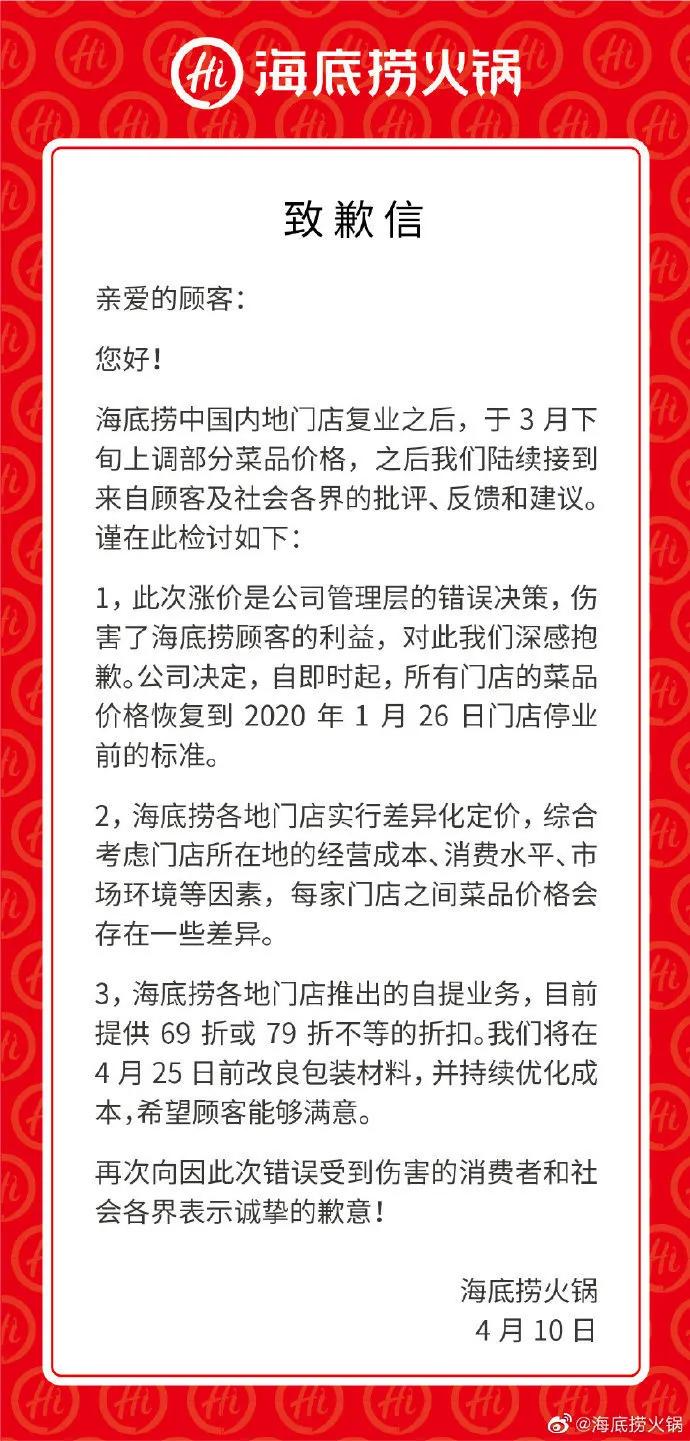 Hi 海底捞火锅

致歉信

亲爱的顾客：

您好！

海底捞中国内地门店复业之后，于 3 月下旬上调部分菜品价格，之后我们陆续接到来自顾客及社会各界的批评、反馈和建议。谨在此检讨如下：

1，此次涨价是公司管理层的错误决策，伤害了海底捞顾客的利益，对此我们深感抱歉。公司决定，自即时起，所有门店的菜品价格恢复到 2020 年 1 月 26 日门店停业前的标准。

2，海底捞各地门店实行差异化定价，综合考虑门店所在地的经营成本、消费水平、市场环境等因素，每家门店之间菜品价格会存在一些差异。

3，海底捞各地门店推出的自提业务，目前提供 69 折或 79 折不等的折扣。我们将在 4 月 25 日前改良包装材料，并持续优化成本，希望顾客能够满意。

再次向因此次错误受到伤害的消费者和社会各界表示诚挚的歉意！

海底捞火锅
4 月 10 日

@海底捞火锅